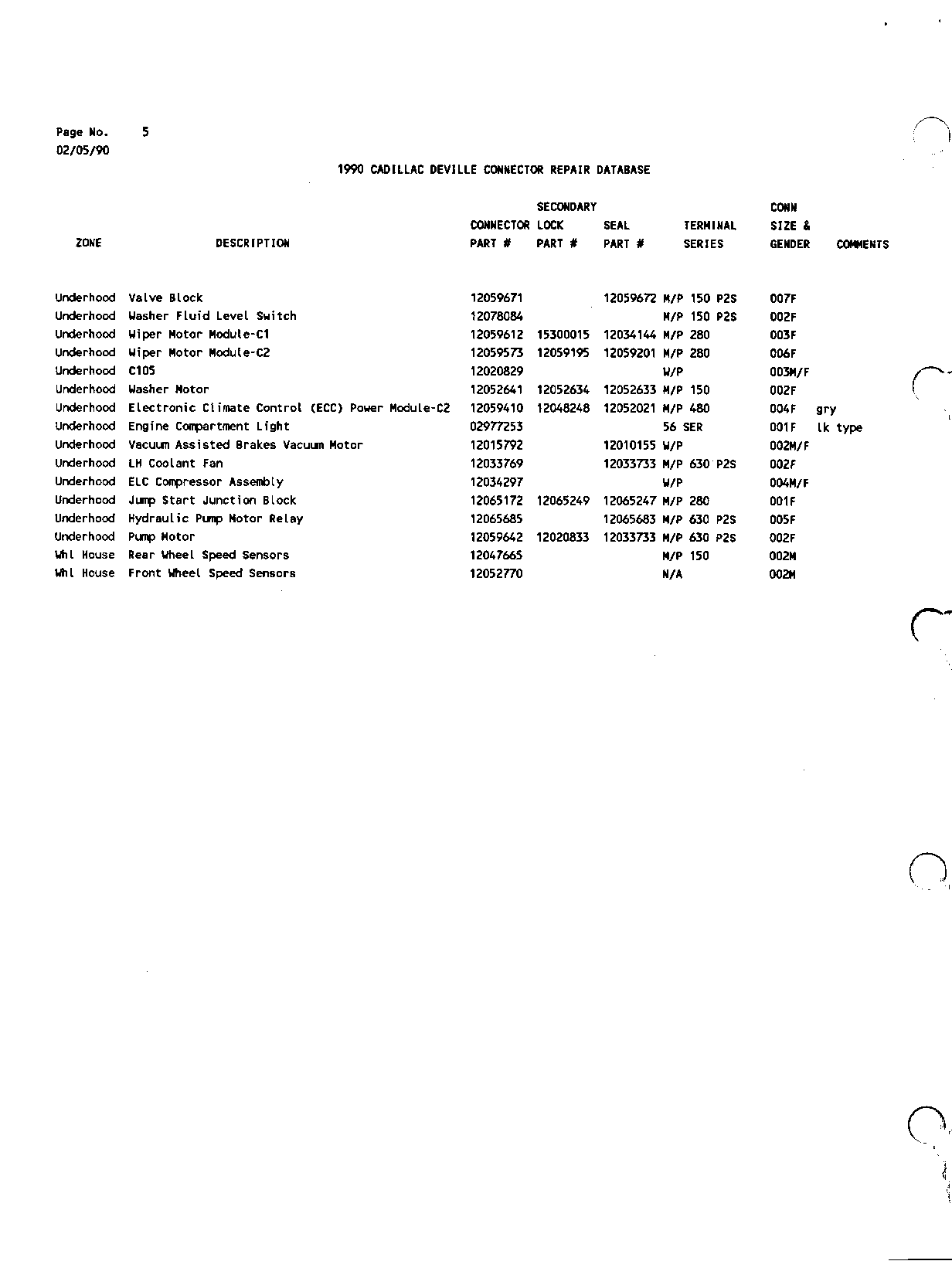 Page No. 5
02/05/90

1990 CADILLAC DEVILLE CONNECTOR REPAIR DATABASE

| ZONE | DESCRIPTION | CONNECTOR PART # | SECONDARY LOCK PART # | SEAL PART # | TERMINAL SERIES | CONN SIZE & GENDER | COMMENTS |
|---|---|---|---|---|---|---|---|
| Underhood | Valve Block | 12059671 | | 12059672 | M/P 150 P2S | 007F | |
| Underhood | Washer Fluid Level Switch | 12078084 | | | M/P 150 P2S | 002F | |
| Underhood | Wiper Motor Module-C1 | 12059612 | 15300015 | 12034144 | M/P 280 | 003F | |
| Underhood | Wiper Motor Module-C2 | 12059573 | 12059195 | 12059201 | M/P 280 | 006F | |
| Underhood | C105 | 12020829 | | | W/P | 003M/F | |
| Underhood | Washer Motor | 12052641 | 12052634 | 12052633 | M/P 150 | 002F | |
| Underhood | Electronic Climate Control (ECC) Power Module-C2 | 12059410 | 12048248 | 12052021 | M/P 480 | 004F | gry |
| Underhood | Engine Compartment Light | 02977253 | | | 56 SER | 001F | lk type |
| Underhood | Vacuum Assisted Brakes Vacuum Motor | 12015792 | | 12010155 | W/P | 002M/F | |
| Underhood | LH Coolant Fan | 12033769 | | 12033733 | M/P 630 P2S | 002F | |
| Underhood | ELC Compressor Assembly | 12034297 | | | W/P | 004M/F | |
| Underhood | Jump Start Junction Block | 12065172 | 12065249 | 12065247 | M/P 280 | 001F | |
| Underhood | Hydraulic Pump Motor Relay | 12065685 | | 12065683 | M/P 630 P2S | 005F | |
| Underhood | Pump Motor | 12059642 | 12020833 | 12033733 | M/P 630 P2S | 002F | |
| Whl House | Rear Wheel Speed Sensors | 12047665 | | | M/P 150 | 002M | |
| Whl House | Front Wheel Speed Sensors | 12052770 | | | N/A | 002M | |